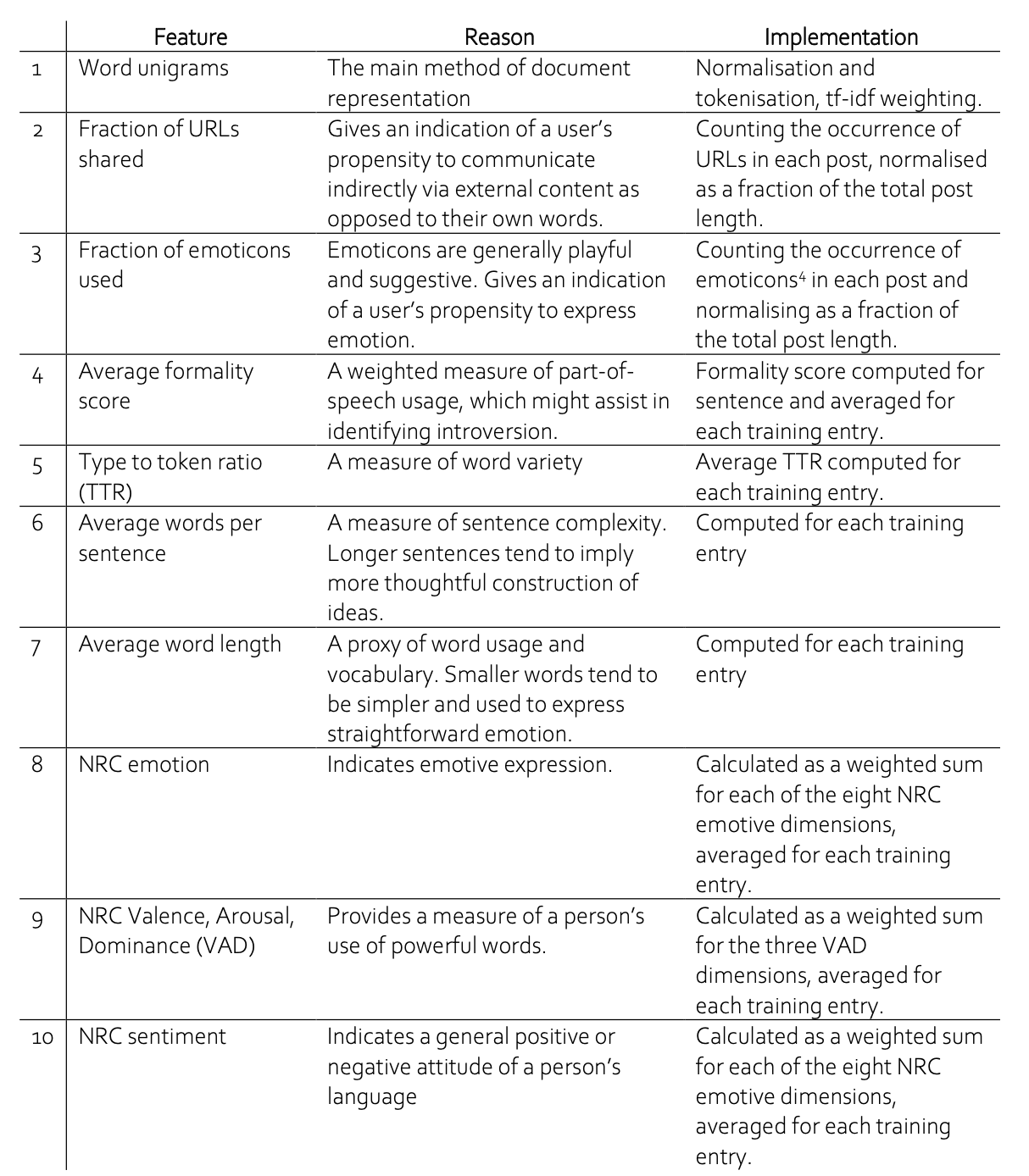 |  | Feature | Reason | Implementation |
|---|---|---|---|
| 1 | Word unigrams | The main method of document representation | Normalisation and tokenisation, tf-idf weighting. |
| 2 | Fraction of URLs shared | Gives an indication of a user's propensity to communicate indirectly via external content as opposed to their own words. | Counting the occurrence of URLs in each post, normalised as a fraction of the total post length. |
| 3 | Fraction of emoticons used | Emoticons are generally playful and suggestive. Gives an indication of a user's propensity to express emotion. | Counting the occurrence of emoticons$^4$ in each post and normalising as a fraction of the total post length. |
| 4 | Average formality score | A weighted measure of part-of-speech usage, which might assist in identifying introversion. | Formality score computed for sentence and averaged for each training entry. |
| 5 | Type to token ratio (TTR) | A measure of word variety | Average TTR computed for each training entry. |
| 6 | Average words per sentence | A measure of sentence complexity. Longer sentences tend to imply more thoughtful construction of ideas. | Computed for each training entry |
| 7 | Average word length | A proxy of word usage and vocabulary. Smaller words tend to be simpler and used to express straightforward emotion. | Computed for each training entry |
| 8 | NRC emotion | Indicates emotive expression. | Calculated as a weighted sum for each of the eight NRC emotive dimensions, averaged for each training entry. |
| 9 | NRC Valence, Arousal, Dominance (VAD) | Provides a measure of a person's use of powerful words. | Calculated as a weighted sum for the three VAD dimensions, averaged for each training entry. |
| 10 | NRC sentiment | Indicates a general positive or negative attitude of a person's language | Calculated as a weighted sum for each of the eight NRC emotive dimensions, averaged for each training entry. |